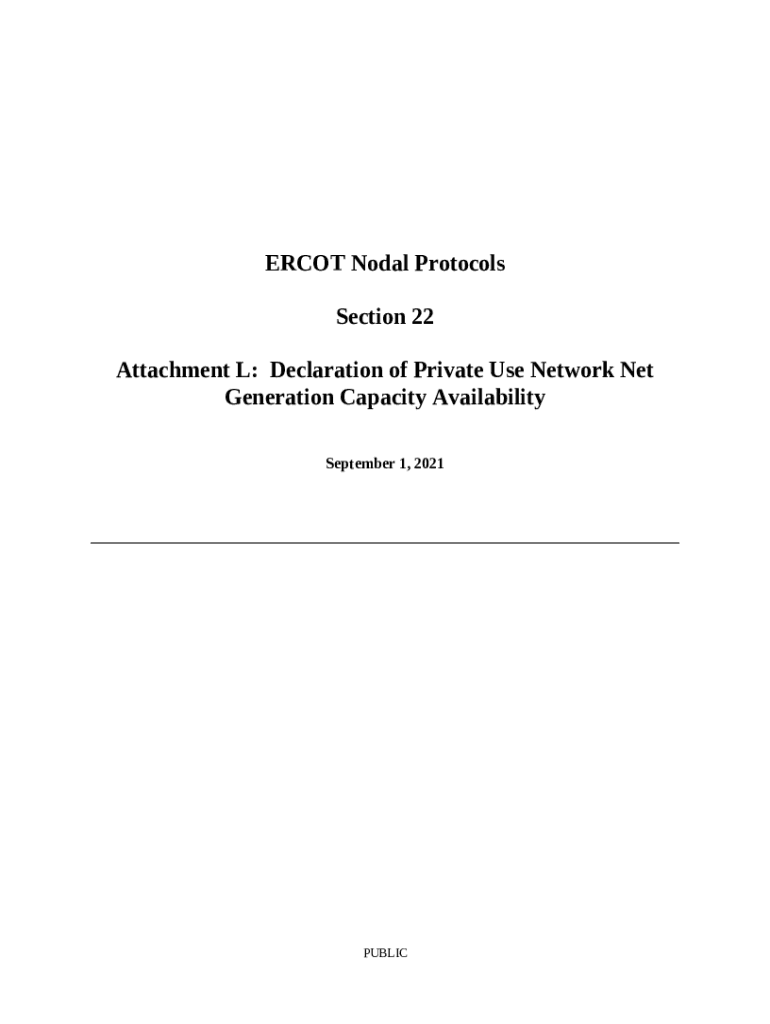 ERCOT Nodal Protocols

Section 22

Attachment L: Declaration of Private Use Network Net Generation Capacity Availability

September 1, 2021

PUBLIC